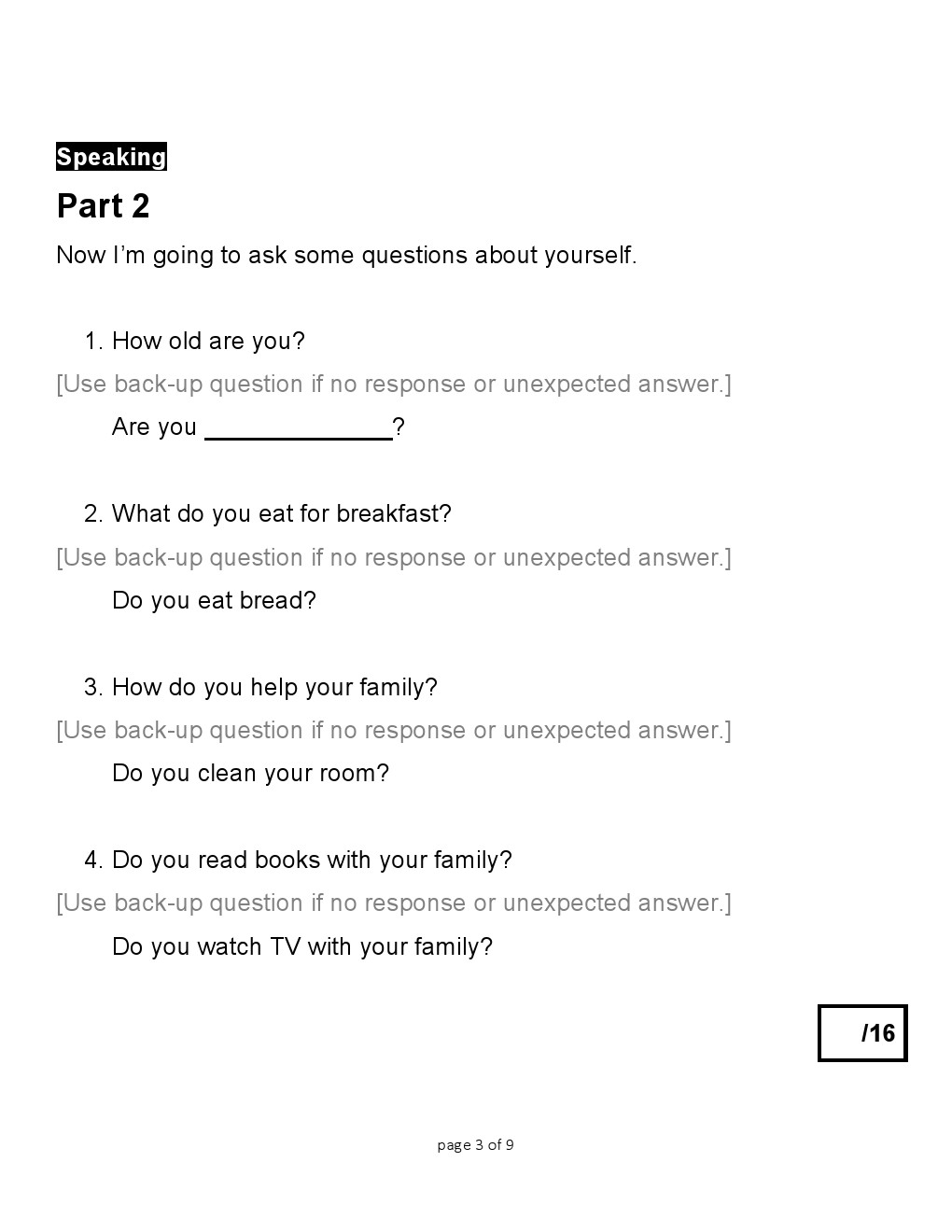 Speaking

Part 2

Now I'm going to ask some questions about yourself.

1. How old are you?

[Use back-up question if no response or unexpected answer.]

Are you ____________?

2. What do you eat for breakfast?

[Use back-up question if no response or unexpected answer.]

Do you eat bread?

3. How do you help your family?

[Use back-up question if no response or unexpected answer.]

Do you clean your room?

4. Do you read books with your family?

[Use back-up question if no response or unexpected answer.]

Do you watch TV with your family?

/16

page 3 of 9